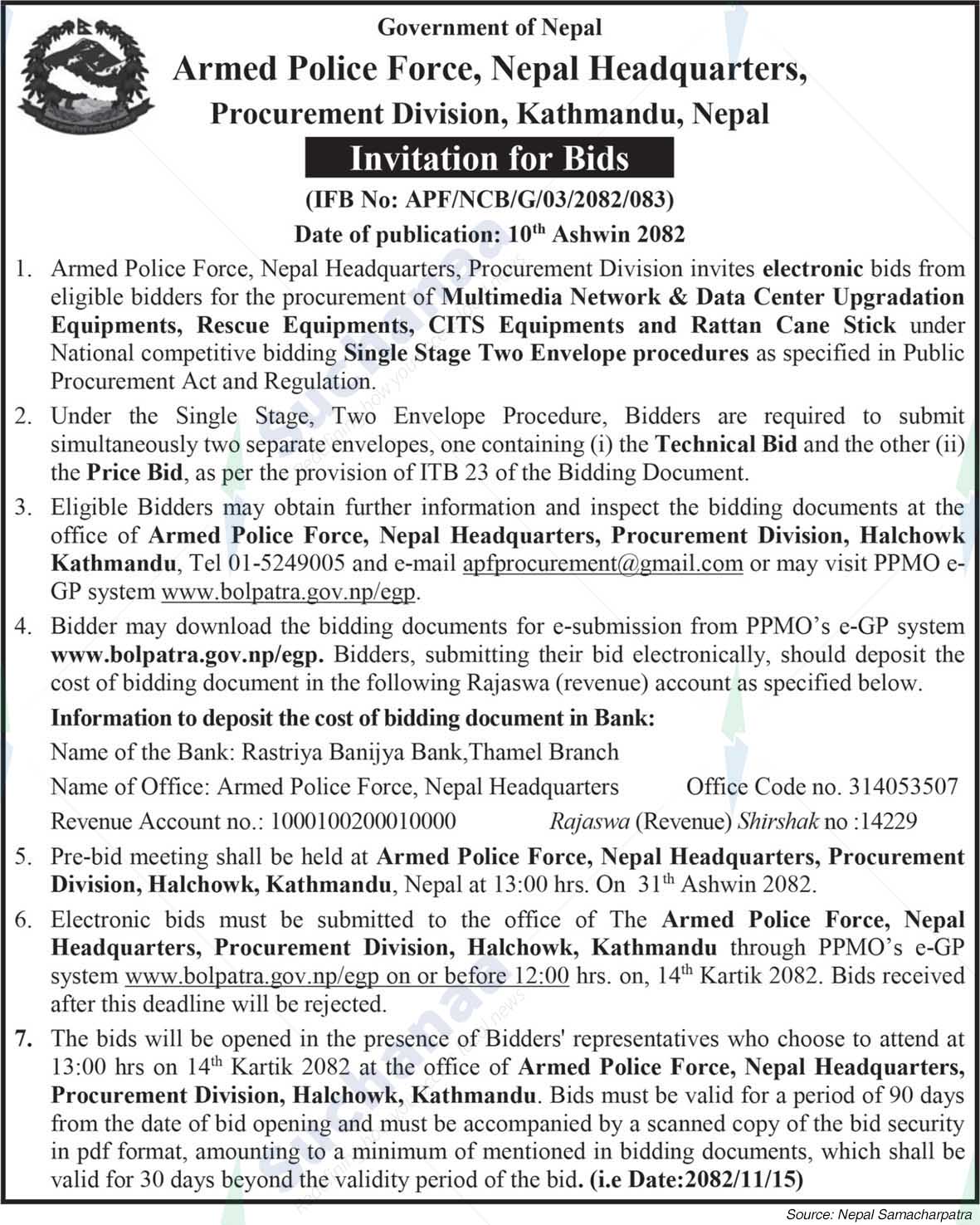 Government of Nepal
Armed Police Force, Nepal Headquarters,
Procurement Division, Kathmandu, Nepal
Invitation for Bids
(IFB No: APF/NCB/G/03/2082/083)
Date of publication: 10$^{th}$ Ashwin 2082

1. Armed Police Force, Nepal Headquarters, Procurement Division invites electronic bids from eligible bidders for the procurement of Multimedia Network & Data Center Upgradation Equipments, Rescue Equipments, CITS Equipments and Rattan Cane Stick under National competitive bidding Single Stage Two Envelope procedures as specified in Public Procurement Act and Regulation.

2. Under the Single Stage, Two Envelope Procedure, Bidders are required to submit simultaneously two separate envelopes, one containing (i) the Technical Bid and the other (ii) the Price Bid, as per the provision of ITB 23 of the Bidding Document.

3. Eligible Bidders may obtain further information and inspect the bidding documents at the office of Armed Police Force, Nepal Headquarters, Procurement Division, Halchowk Kathmandu, Tel 01-5249005 and e-mail apfprocurement@gmail.com or may visit PPMO e-GP system www.bolpatra.gov.np/egp.

4. Bidder may download the bidding documents for e-submission from PPMO's e-GP system www.bolpatra.gov.np/egp. Bidders, submitting their bid electronically, should deposit the cost of bidding document in the following Rajaswa (revenue) account as specified below.

Information to deposit the cost of bidding document in Bank:
Name of the Bank: Rastriya Banijya Bank,Thamel Branch
Name of Office: Armed Police Force, Nepal Headquarters Office Code no. 314053507
Revenue Account no.: 1000100200010000 Rajaswa (Revenue) Shirshak no :14229

5. Pre-bid meeting shall be held at Armed Police Force, Nepal Headquarters, Procurement Division, Halchowk, Kathmandu, Nepal at 13:00 hrs. On 31$^{th}$ Ashwin 2082.

6. Electronic bids must be submitted to the office of The Armed Police Force, Nepal Headquarters, Procurement Division, Halchowk, Kathmandu through PPMO's e-GP system www.bolpatra.gov.np/egp on or before 12:00 hrs. on, 14$^{th}$ Kartik 2082. Bids received after this deadline will be rejected.

7. The bids will be opened in the presence of Bidders' representatives who choose to attend at 13:00 hrs on 14$^{th}$ Kartik 2082 at the office of Armed Police Force, Nepal Headquarters, Procurement Division, Halchowk, Kathmandu. Bids must be valid for a period of 90 days from the date of bid opening and must be accompanied by a scanned copy of the bid security in pdf format, amounting to a minimum of mentioned in bidding documents, which shall be valid for 30 days beyond the validity period of the bid. (i.e Date:2082/11/15)

Source: Nepal Samacharpatra